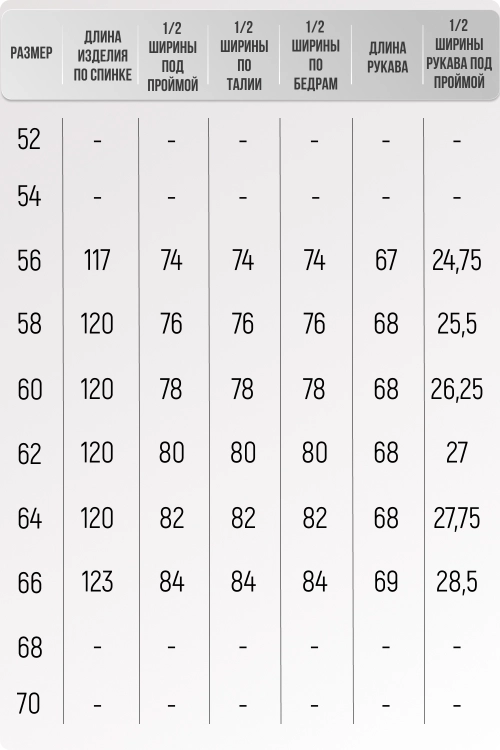 | РАЗМЕР | ДЛИНА ИЗДЕЛИЯ ПО СПИНКЕ | 1/2 ШИРИНЫ ПОД ПРОЙМОЙ | 1/2 ШИРИНЫ ПО ТАЛИИ | 1/2 ШИРИНЫ ПО БЕДРАМ | ДЛИНА РУКАВА | 1/2 ШИРИНЫ РУКАВА ПОД ПРОЙМОЙ |
|---|---|---|---|---|---|---|
| 52 | - | - | - | - | - | - |
| 54 | - | - | - | - | - | - |
| 56 | 117 | 74 | 74 | 74 | 67 | 24,75 |
| 58 | 120 | 76 | 76 | 76 | 68 | 25,5 |
| 60 | 120 | 78 | 78 | 78 | 68 | 26,25 |
| 62 | 120 | 80 | 80 | 80 | 68 | 27 |
| 64 | 120 | 82 | 82 | 82 | 68 | 27,75 |
| 66 | 123 | 84 | 84 | 84 | 69 | 28,5 |
| 68 | - | - | - | - | - | - |
| 70 | - | - | - | - | - | - |